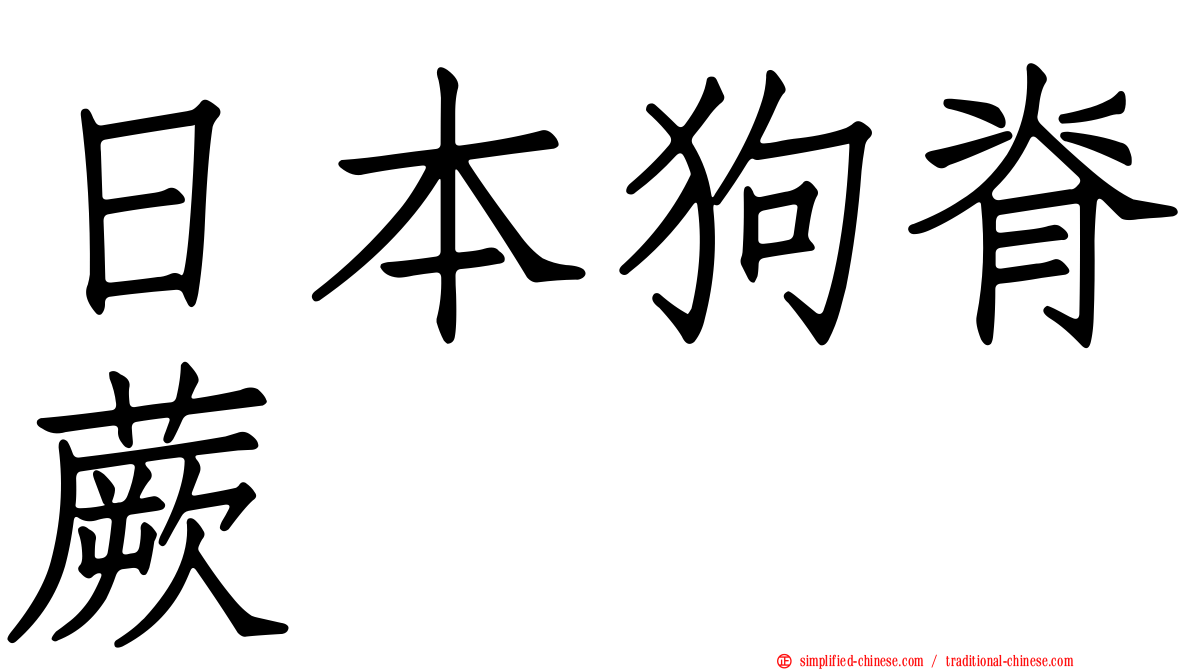 日本狗脊蕨

simplified-chinese.com / traditional-chinese.com